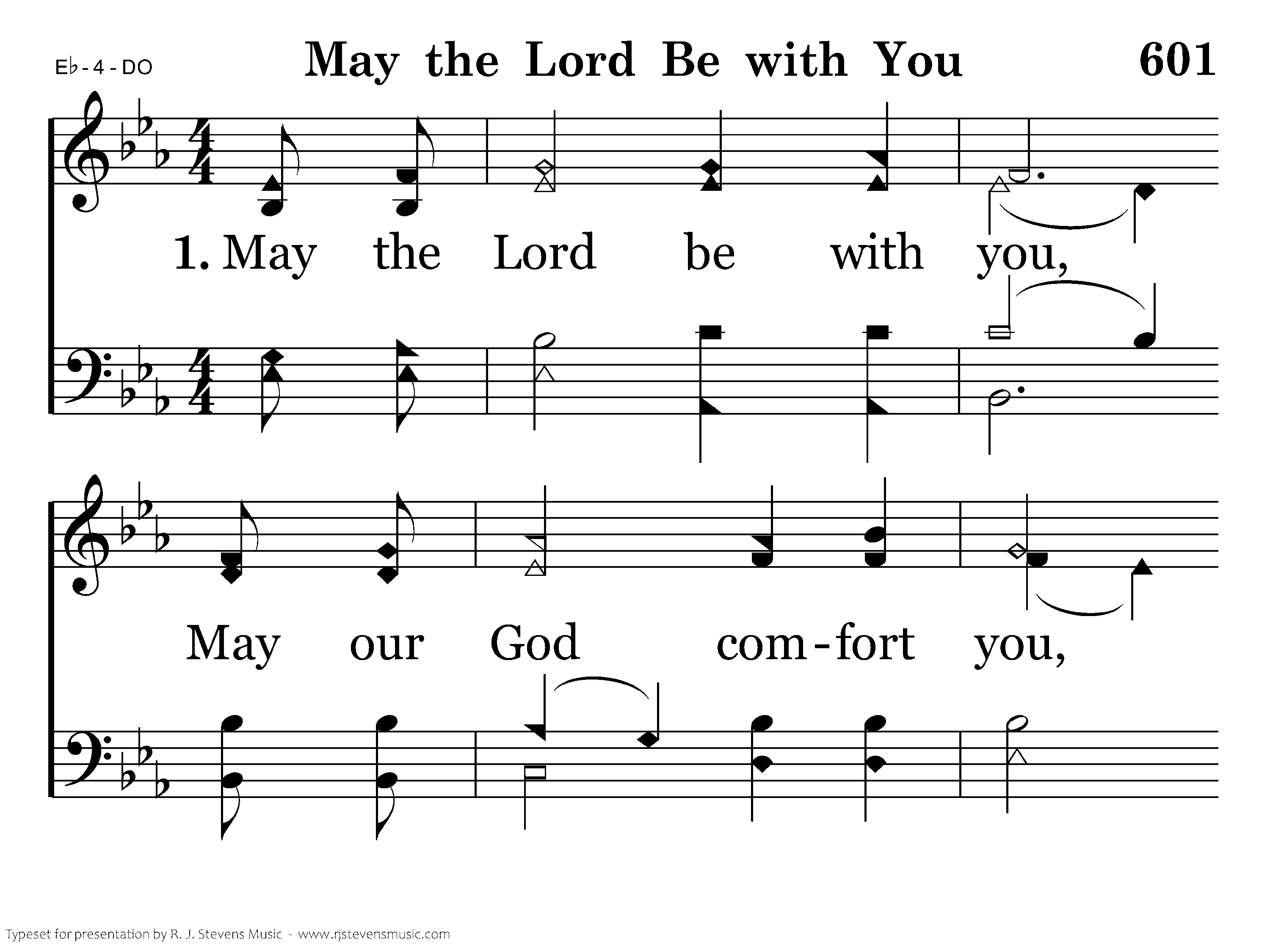 E♭ - 4 - DO

May the Lord Be with You

601

1. May the Lord be with you,

May our God com-fort you,

Typeset for presentation by R. J. Stevens Music - www.rjstevensmusic.com